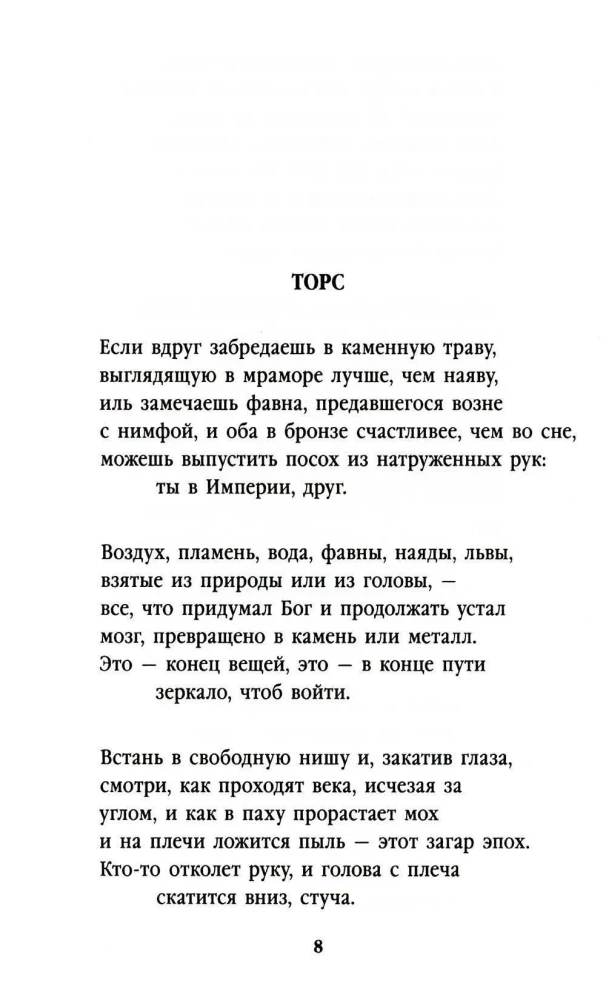 ТОРС

Если вдруг забредаешь в каменную траву,
выглядящую в мраморе лучше, чем наяву,
иль замечаешь фавна, предавшегося возне
с нимфой, и оба в бронзе счастливее, чем во сне,
можешь выпустить посох из натруженных рук:
ты в Империи, друг.

Воздух, пламень, вода, фавны, наяды, львы,
взятые из природы или из головы, —
все, что придумал Бог и продолжать устал
мозг, превращено в камень или металл.
Это — конец вещей, это — в конце пути
зеркало, чтоб войти.

Встань в свободную нишу и, закатив глаза,
смотри, как проходят века, исчезая за
углом, и как в паху прорастает мох
и на плечи ложится пыль — этот загар эпох.
Кто-то отколет руку, и голова с плеча
скатится вниз, стуча.

8